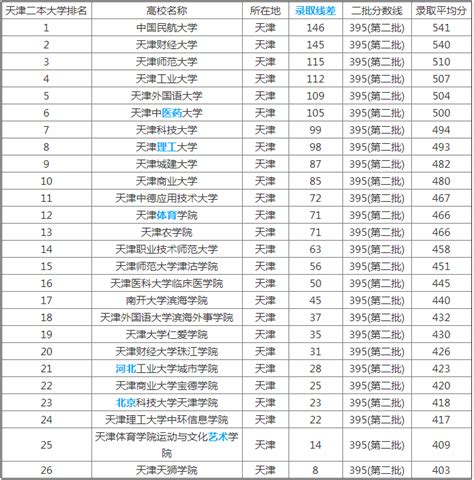 | 天津二本大学排名 | 高校名称 | 所在地 | 录取线差 | 二批分数线 | 录取平均分 |
|---|---|---|---|---|---|
| 1 | 中国民航大学 | 天津 | 146 | 395(第二批) | 541 |
| 2 | 天津财经大学 | 天津 | 145 | 395(第二批) | 540 |
| 3 | 天津师范大学 | 天津 | 115 | 395(第二批) | 510 |
| 4 | 天津工业大学 | 天津 | 112 | 395(第二批) | 507 |
| 5 | 天津外国语大学 | 天津 | 109 | 395(第二批) | 504 |
| 6 | 天津中医药大学 | 天津 | 105 | 395(第二批) | 500 |
| 7 | 天津科技大学 | 天津 | 99 | 395(第二批) | 494 |
| 8 | 天津理工大学 | 天津 | 98 | 395(第二批) | 493 |
| 9 | 天津城建大学 | 天津 | 87 | 395(第二批) | 482 |
| 10 | 天津商业大学 | 天津 | 85 | 395(第二批) | 480 |
| 11 | 天津中德应用技术大学 | 天津 | 72 | 395(第二批) | 467 |
| 12 | 天津体育学院 | 天津 | 71 | 395(第二批) | 466 |
| 13 | 天津农学院 | 天津 | 71 | 395(第二批) | 466 |
| 14 | 天津职业技术师范大学 | 天津 | 63 | 395(第二批) | 458 |
| 15 | 天津师范大学津沽学院 | 天津 | 56 | 395(第二批) | 451 |
| 16 | 天津医科大学临床医学院 | 天津 | 50 | 395(第二批) | 445 |
| 17 | 南开大学滨海学院 | 天津 | 45 | 395(第二批) | 440 |
| 18 | 天津外国语大学滨海外事学院 | 天津 | 37 | 395(第二批) | 432 |
| 19 | 天津大学仁爱学院 | 天津 | 35 | 395(第二批) | 430 |
| 20 | 天津财经大学珠江学院 | 天津 | 31 | 395(第二批) | 426 |
| 21 | 河北工业大学城市学院 | 天津 | 28 | 395(第二批) | 423 |
| 22 | 天津商业大学宝德学院 | 天津 | 25 | 395(第二批) | 420 |
| 23 | 北京科技大学天津学院 | 天津 | 23 | 395(第二批) | 418 |
| 24 | 天津理工大学中环信息学院 | 天津 | 22 | 395(第二批) | 417 |
| 25 | 天津体育学院运动与文化艺术学院 | 天津 | 14 | 395(第二批) | 409 |
| 26 | 天津天狮学院 | 天津 | 8 | 395(第二批) | 403 |